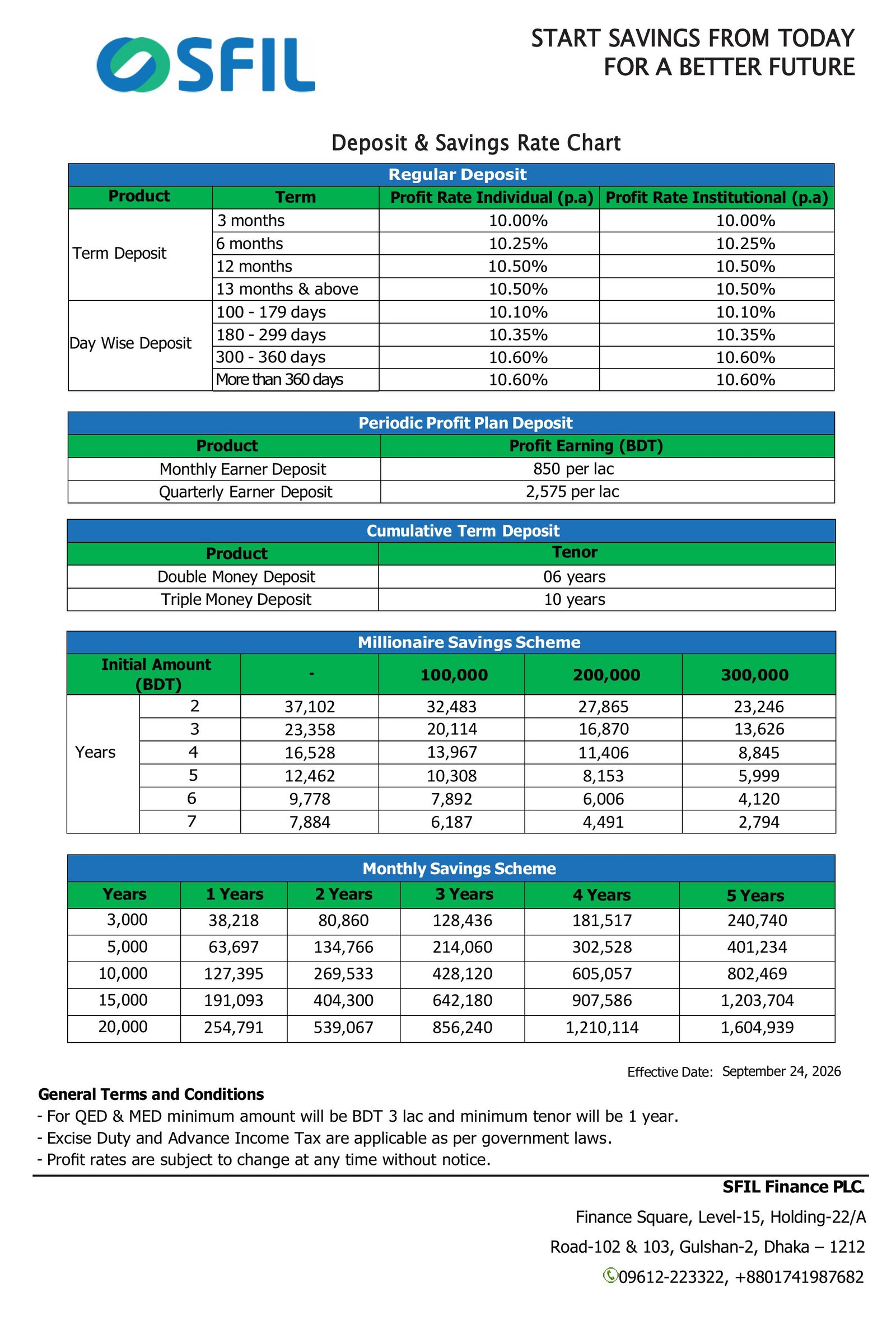 SFIL

START SAVINGS FROM TODAY
FOR A BETTER FUTURE

Deposit & Savings Rate Chart

| Regular Deposit | | | |
|---|---|---|---|
| Product | Term | Profit Rate Individual (p.a) | Profit Rate Institutional (p.a) |
| Term Deposit | 3 months | 10.00% | 10.00% |
| | 6 months | 10.25% | 10.25% |
| | 12 months | 10.50% | 10.50% |
| | 13 months & above | 10.50% | 10.50% |
| Day Wise Deposit | 100 - 179 days | 10.10% | 10.10% |
| | 180 - 299 days | 10.35% | 10.35% |
| | 300 - 360 days | 10.60% | 10.60% |
| | More than 360 days | 10.60% | 10.60% |

| Periodic Profit Plan Deposit | |
|---|---|
| Product | Profit Earning (BDT) |
| Monthly Earner Deposit | 850 per lac |
| Quarterly Earner Deposit | 2,575 per lac |

| Cumulative Term Deposit | |
|---|---|
| Product | Tenor |
| Double Money Deposit | 06 years |
| Triple Money Deposit | 10 years |

| Millionaire Savings Scheme | | | | | |
|---|---|---|---|---|---|
| Initial Amount (BDT) | | - | 100,000 | 200,000 | 300,000 |
| Years | 2 | 37,102 | 32,483 | 27,865 | 23,246 |
| | 3 | 23,358 | 20,114 | 16,870 | 13,626 |
| | 4 | 16,528 | 13,967 | 11,406 | 8,845 |
| | 5 | 12,462 | 10,308 | 8,153 | 5,999 |
| | 6 | 9,778 | 7,892 | 6,006 | 4,120 |
| | 7 | 7,884 | 6,187 | 4,491 | 2,794 |

| Monthly Savings Scheme | | | | | |
|---|---|---|---|---|---|
| Years | 1 Years | 2 Years | 3 Years | 4 Years | 5 Years |
| 3,000 | 38,218 | 80,860 | 128,436 | 181,517 | 240,740 |
| 5,000 | 63,697 | 134,766 | 214,060 | 302,528 | 401,234 |
| 10,000 | 127,395 | 269,533 | 428,120 | 605,057 | 802,469 |
| 15,000 | 191,093 | 404,300 | 642,180 | 907,586 | 1,203,704 |
| 20,000 | 254,791 | 539,067 | 856,240 | 1,210,114 | 1,604,939 |

Effective Date: September 24, 2026

General Terms and Conditions
- For QED & MED minimum amount will be BDT 3 lac and minimum tenor will be 1 year.
- Excise Duty and Advance Income Tax are applicable as per government laws.
- Profit rates are subject to change at any time without notice.

SFIL Finance PLC.
Finance Square, Level-15, Holding-22/A
Road-102 & 103, Gulshan-2, Dhaka – 1212
09612-223322, +8801741987682